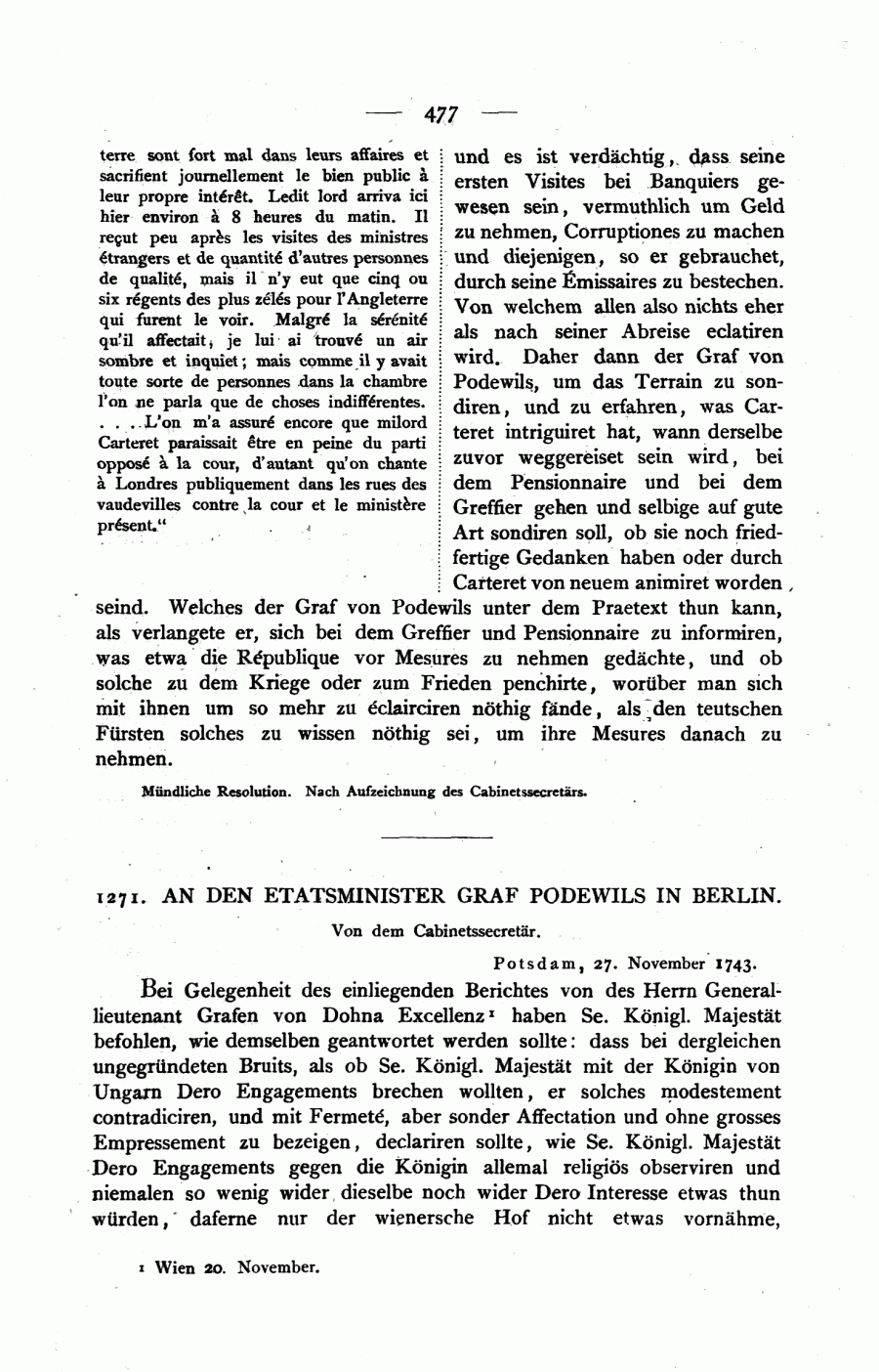 — 477 —

terre sont fort mal dans leurs affaires et sacrifient journellement le bien public à leur propre intérêt. Ledit lord arriva ici hier environ à 8 heures du matin. Il reçut peu après les visites des ministres étrangers et de quantité d'autres personnes de qualité, mais il n'y eut que cinq ou six régents des plus zélés pour l'Angleterre qui furent le voir. Malgré la sérénité qu'il affectait, je lui ai trouvé un air sombre et inquiet; mais comme il y avait toute sorte de personnes dans la chambre l'on ne parla que de choses indifférentes. . . . L'on m'a assuré encore que milord Carteret paraissait être en peine du parti opposé à la cour, d'autant qu'on chante à Londres publiquement dans les rues des vaudevilles contre la cour et le ministère présent."

und es ist verdächtig, dass seine ersten Visites bei Banquiers gewesen sein, vermuthlich um Geld zu nehmen, Corruptiones zu machen und diejenigen, so er gebrauchet, durch seine Émissaires zu bestechen. Von welchem allen also nichts eher als nach seiner Abreise eclatiren wird. Daher dann der Graf von Podewils, um das Terrain zu sondiren, und zu erfahren, was Carteret intriguiret hat, wann derselbe zuvor weggereiset sein wird, bei dem Pensionnaire und bei dem Greffier gehen und selbige auf gute Art sondiren soll, ob sie noch friedfertige Gedanken haben oder durch Carteret von neuem animiret worden seind. Welches der Graf von Podewils unter dem Praetext thun kann, als verlangete er, sich bei dem Greffier und Pensionnaire zu informiren, was etwa die République vor Mesures zu nehmen gedächte, und ob solche zu dem Kriege oder zum Frieden penchirte, worüber man sich mit ihnen um so mehr zu éclairciren nöthig fände, als den teutschen Fürsten solches zu wissen nöthig sei, um ihre Mesures danach zu nehmen.

Mündliche Resolution. Nach Aufzeichnung des Cabinetssecretärs.

1271. AN DEN ETATSMINISTER GRAF PODEWILS IN BERLIN.

Von dem Cabinetssecretär.

Potsdam, 27. November 1743.

Bei Gelegenheit des einliegenden Berichtes von des Herrn Generallieutenant Grafen von Dohna Excellenz¹ haben Se. Königl. Majestät befohlen, wie demselben geantwortet werden sollte: dass bei dergleichen ungegründeten Bruits, als ob Se. Königl. Majestät mit der Königin von Ungarn Dero Engagements brechen wollten, er solches modestement contradiciren, und mit Fermeté, aber sonder Affectation und ohne grosses Empressement zu bezeigen, declariren sollte, wie Se. Königl. Majestät Dero Engagements gegen die Königin allemal religiös observiren und niemalen so wenig wider dieselbe noch wider Dero Interesse etwas thun würden, daferne nur der wienersche Hof nicht etwas vornähme,

¹ Wien 20. November.